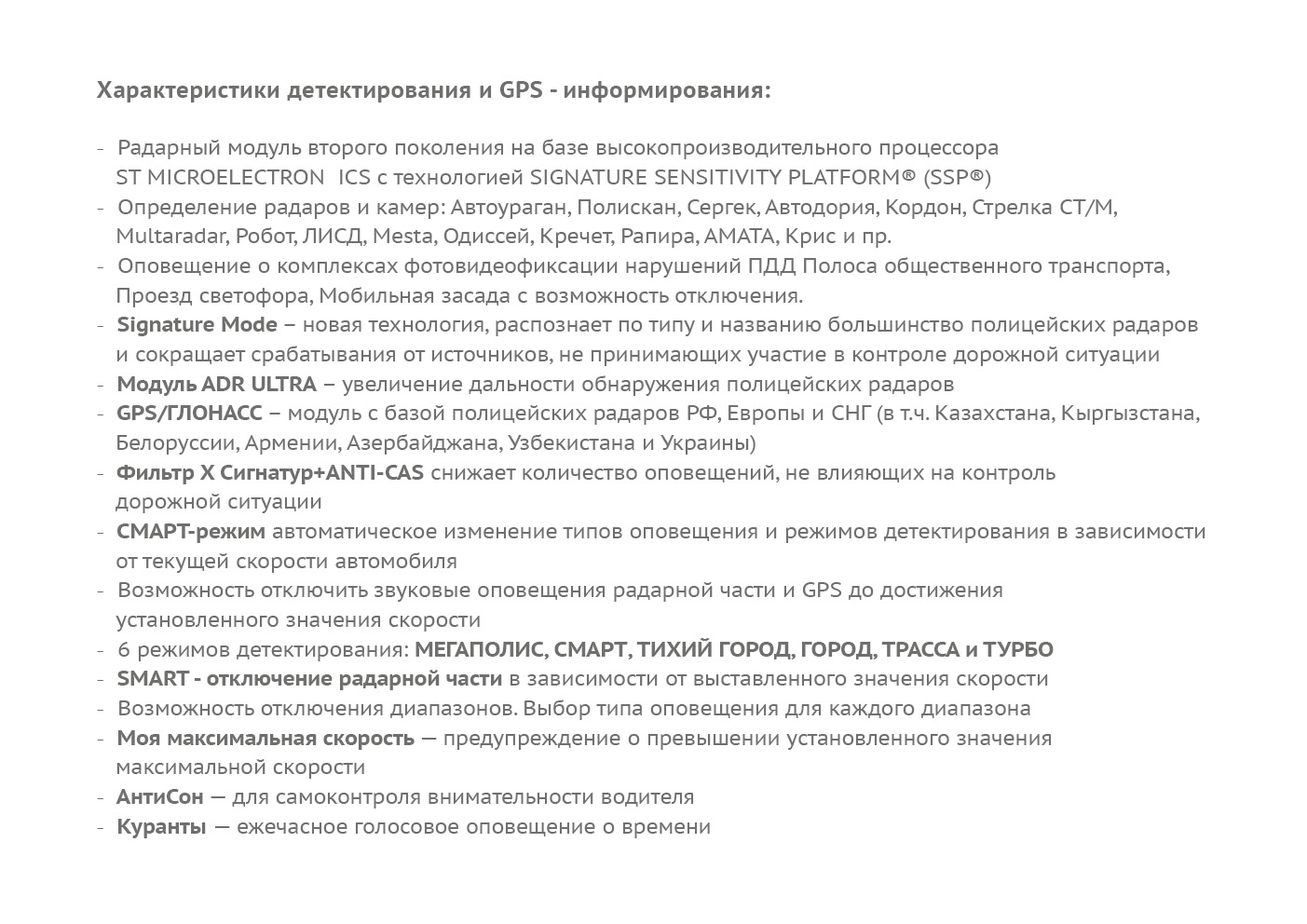 Характеристики детектирования и GPS - информирования:

- Радарный модуль второго поколения на базе высокопроизводительного процессора ST MICROELECTRON ICS с технологией SIGNATURE SENSITIVITY PLATFORM® (SSP®)
- Определение радаров и камер: Автоураган, Полискан, Сергек, Автодория, Кордон, Стрелка СТ/М, Multaradar, Робот, ЛИСД, Mesta, Одиссей, Кречет, Рапира, АМАТА, Крис и пр.
- Оповещение о комплексах фотовидеофиксации нарушений ПДД Полоса общественного транспорта, Проезд светофора, Мобильная засада с возможность отключения.
- Signature Mode – новая технология, распознает по типу и названию большинство полицейских радаров и сокращает срабатывания от источников, не принимающих участие в контроле дорожной ситуации
- Модуль ADR ULTRA – увеличение дальности обнаружения полицейских радаров
- GPS/ГЛОНАСС – модуль с базой полицейских радаров РФ, Европы и СНГ (в т.ч. Казахстана, Кыргызстана, Белоруссии, Армении, Азербайджана, Узбекистана и Украины)
- Фильтр X Сигнатур+ANTI-CAS снижает количество оповещений, не влияющих на контроль дорожной ситуации
- СМАРТ-режим автоматическое изменение типов оповещения и режимов детектирования в зависимости от текущей скорости автомобиля
- Возможность отключить звуковые оповещения радарной части и GPS до достижения установленного значения скорости
- 6 режимов детектирования: МЕГАПОЛИС, СМАРТ, ТИХИЙ ГОРОД, ГОРОД, ТРАССА и ТУРБО
- SMART - отключение радарной части в зависимости от выставленного значения скорости
- Возможность отключения диапазонов. Выбор типа оповещения для каждого диапазона
- Моя максимальная скорость — предупреждение о превышении установленного значения максимальной скорости
- АнтиСон — для самоконтроля внимательности водителя
- Куранты — ежечасное голосовое оповещение о времени